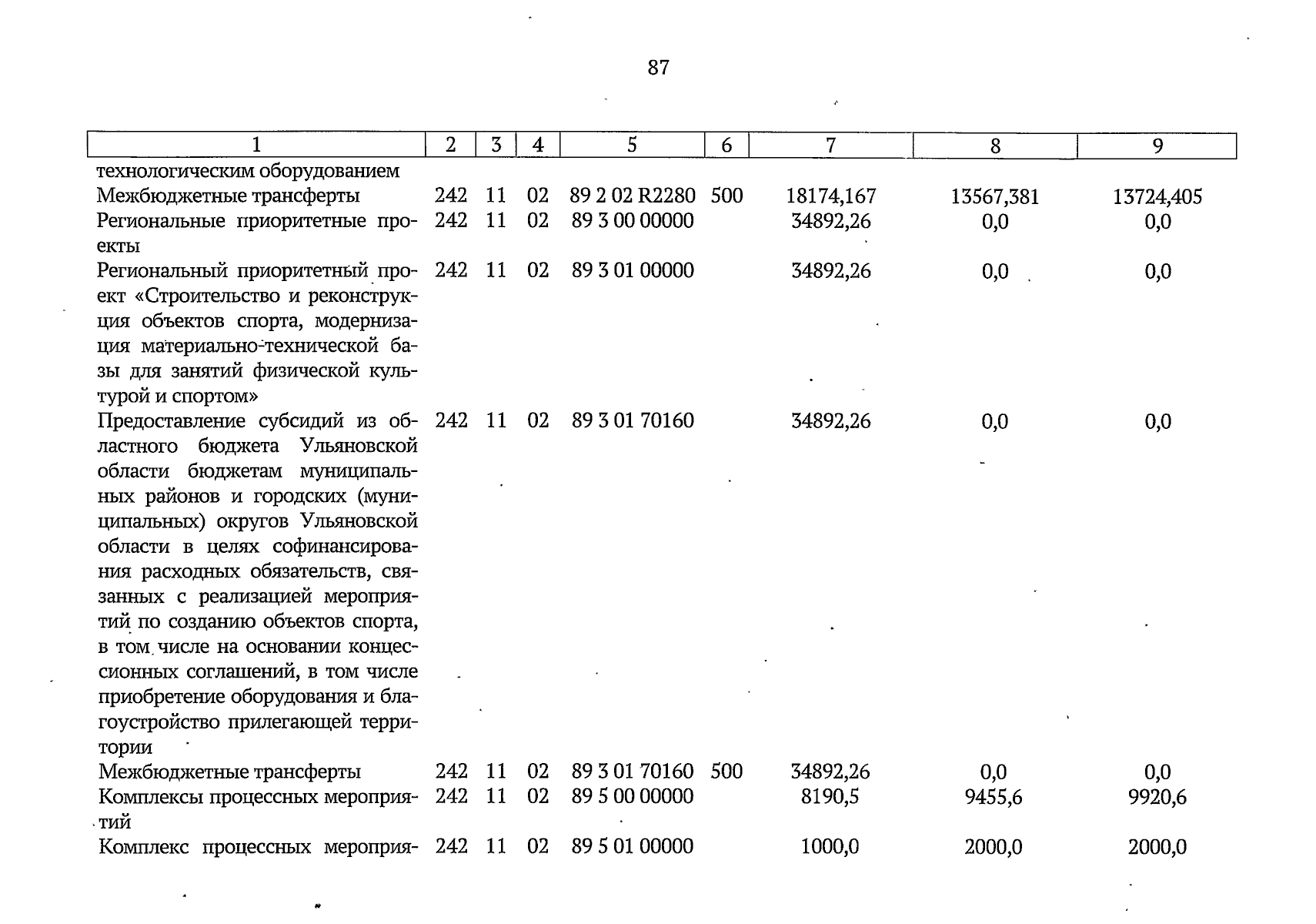 87

| 1 | 2 | 3 | 4 | 5 | 6 | 7 | 8 | 9 |
|---|---|---|---|---|---|---|---|---|
| технологическим оборудованием | | | | | | | | |
| Межбюджетные трансферты | 242 | 11 | 02 | 89 2 02 R2280 | 500 | 18174,167 | 13567,381 | 13724,405 |
| Региональные приоритетные проекты | 242 | 11 | 02 | 89 3 00 00000 | | 34892,26 | 0,0 | 0,0 |
| Региональный приоритетный проект «Строительство и реконструкция объектов спорта, модернизация материально-технической базы для занятий физической культурой и спортом» | 242 | 11 | 02 | 89 3 01 00000 | | 34892,26 | 0,0 | 0,0 |
| Предоставление субсидий из областного бюджета Ульяновской области бюджетам муниципальных районов и городских (муниципальных) округов Ульяновской области в целях софинансирования расходных обязательств, связанных с реализацией мероприятий по созданию объектов спорта, в том числе на основании концессионных соглашений, в том числе приобретение оборудования и благоустройство прилегающей территории | 242 | 11 | 02 | 89 3 01 70160 | | 34892,26 | 0,0 | 0,0 |
| Межбюджетные трансферты | 242 | 11 | 02 | 89 3 01 70160 | 500 | 34892,26 | 0,0 | 0,0 |
| Комплексы процессных мероприятий | 242 | 11 | 02 | 89 5 00 00000 | | 8190,5 | 9455,6 | 9920,6 |
| Комплекс процессных мероприя- | 242 | 11 | 02 | 89 5 01 00000 | | 1000,0 | 2000,0 | 2000,0 |